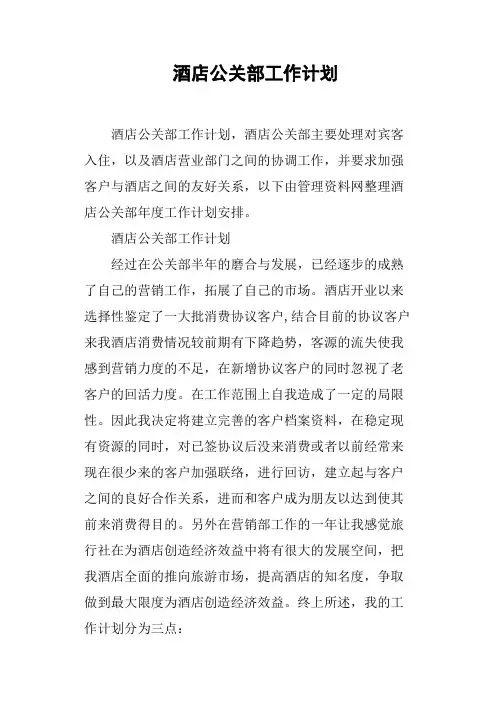 酒店公关部工作计划

酒店公关部工作计划，酒店公关部主要处理对宾客入住，以及酒店营业部门之间的协调工作，并要求加强客户与酒店之间的友好关系，以下由管理资料网整理酒店公关部年度工作计划安排。

酒店公关部工作计划

经过在公关部半年的磨合与发展，已经逐步的成熟了自己的营销工作，拓展了自己的市场。酒店开业以来选择性鉴定了一大批消费协议客户,结合目前的协议客户来我酒店消费情况较前期有下降趋势，客源的流失使我感到营销力度的不足，在新增协议客户的同时忽视了老客户的回活力度。在工作范围上自我造成了一定的局限性。因此我决定将建立完善的客户档案资料，在稳定现有资源的同时，对已签协议后没来消费或者以前经常来现在很少来的客户加强联络，进行回访，建立起与客户之间的良好合作关系，进而和客户成为朋友以达到使其前来消费得目的。另外在营销部工作的一年让我感觉旅行社在为酒店创造经济效益中将有很大的发展空间，把我酒店全面的推向旅游市场，提高酒店的知名度，争取做到最大限度为酒店创造经济效益。终上所述，我的工作计划分为三点：